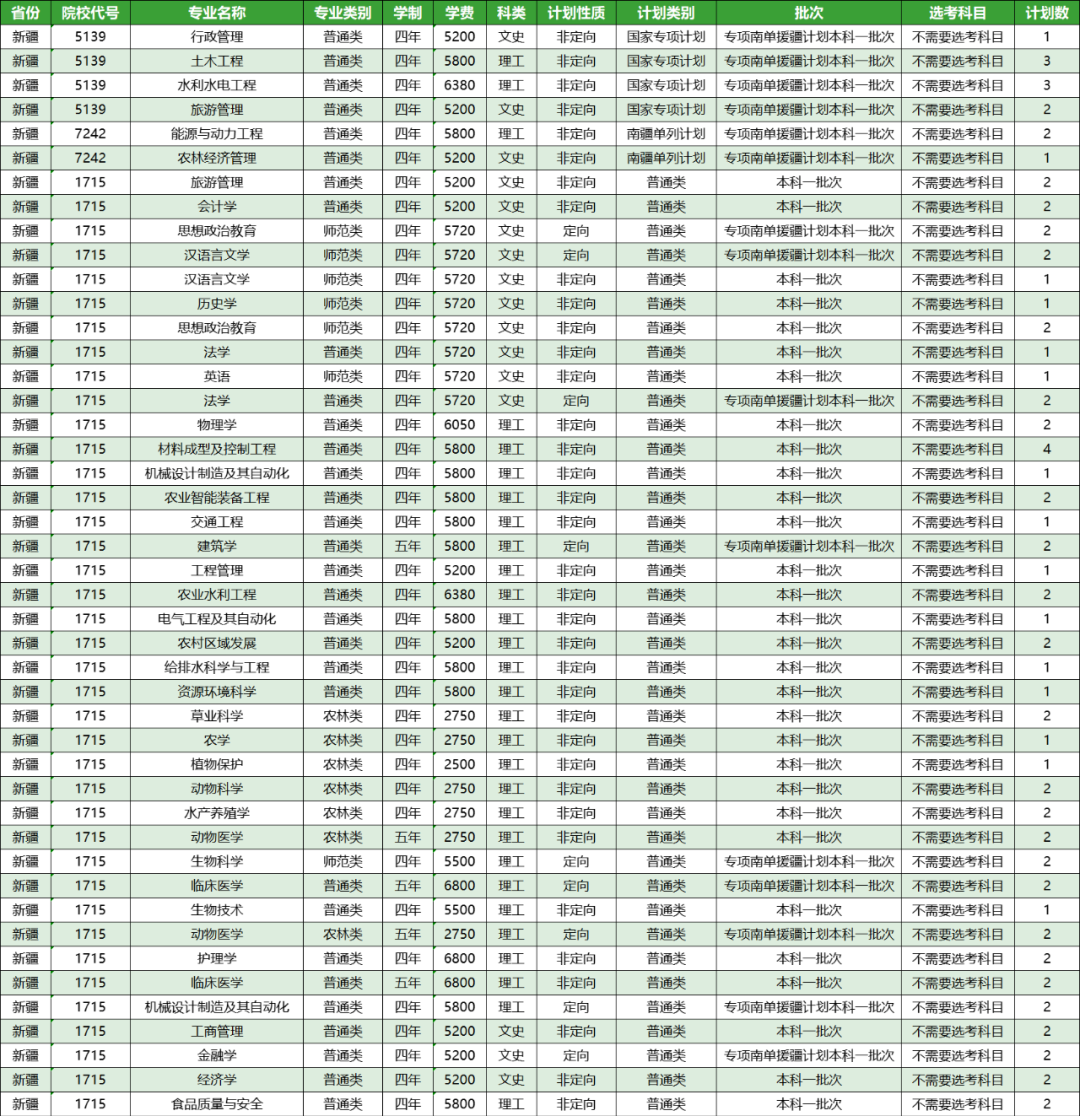 | 省份 | 院校代号 | 专业名称 | 专业类别 | 学制 | 学费 | 科类 | 计划性质 | 计划类别 | 批次 | 选考科目 | 计划数 |
|---|---|---|---|---|---|---|---|---|---|---|---|
| 新疆 | 5139 | 行政管理 | 普通类 | 四年 | 5200 | 文史 | 非定向 | 国家专项计划 | 专项南单援疆计划本科一批次 | 不需要选考科目 | 1 |
| 新疆 | 5139 | 土木工程 | 普通类 | 四年 | 5800 | 理工 | 非定向 | 国家专项计划 | 专项南单援疆计划本科一批次 | 不需要选考科目 | 3 |
| 新疆 | 5139 | 水利水电工程 | 普通类 | 四年 | 6380 | 理工 | 非定向 | 国家专项计划 | 专项南单援疆计划本科一批次 | 不需要选考科目 | 3 |
| 新疆 | 5139 | 旅游管理 | 普通类 | 四年 | 5200 | 文史 | 非定向 | 国家专项计划 | 专项南单援疆计划本科一批次 | 不需要选考科目 | 2 |
| 新疆 | 7242 | 能源与动力工程 | 普通类 | 四年 | 5800 | 理工 | 非定向 | 南疆单列计划 | 专项南单援疆计划本科一批次 | 不需要选考科目 | 2 |
| 新疆 | 7242 | 农林经济管理 | 普通类 | 四年 | 5200 | 文史 | 非定向 | 南疆单列计划 | 专项南单援疆计划本科一批次 | 不需要选考科目 | 1 |
| 新疆 | 1715 | 旅游管理 | 普通类 | 四年 | 5200 | 文史 | 非定向 | 普通类 | 本科一批次 | 不需要选考科目 | 2 |
| 新疆 | 1715 | 会计学 | 普通类 | 四年 | 5200 | 文史 | 非定向 | 普通类 | 本科一批次 | 不需要选考科目 | 2 |
| 新疆 | 1715 | 思想政治教育 | 师范类 | 四年 | 5720 | 文史 | 定向 | 普通类 | 专项南单援疆计划本科一批次 | 不需要选考科目 | 2 |
| 新疆 | 1715 | 汉语言文学 | 师范类 | 四年 | 5720 | 文史 | 定向 | 普通类 | 专项南单援疆计划本科一批次 | 不需要选考科目 | 2 |
| 新疆 | 1715 | 汉语言文学 | 师范类 | 四年 | 5720 | 文史 | 非定向 | 普通类 | 本科一批次 | 不需要选考科目 | 1 |
| 新疆 | 1715 | 历史学 | 师范类 | 四年 | 5720 | 文史 | 非定向 | 普通类 | 本科一批次 | 不需要选考科目 | 1 |
| 新疆 | 1715 | 思想政治教育 | 师范类 | 四年 | 5720 | 文史 | 非定向 | 普通类 | 本科一批次 | 不需要选考科目 | 2 |
| 新疆 | 1715 | 法学 | 普通类 | 四年 | 5720 | 文史 | 非定向 | 普通类 | 本科一批次 | 不需要选考科目 | 1 |
| 新疆 | 1715 | 英语 | 师范类 | 四年 | 5720 | 文史 | 非定向 | 普通类 | 本科一批次 | 不需要选考科目 | 1 |
| 新疆 | 1715 | 法学 | 普通类 | 四年 | 5720 | 文史 | 定向 | 普通类 | 专项南单援疆计划本科一批次 | 不需要选考科目 | 2 |
| 新疆 | 1715 | 物理学 | 普通类 | 四年 | 6050 | 理工 | 非定向 | 普通类 | 本科一批次 | 不需要选考科目 | 2 |
| 新疆 | 1715 | 材料成型及控制工程 | 普通类 | 四年 | 5800 | 理工 | 非定向 | 普通类 | 本科一批次 | 不需要选考科目 | 4 |
| 新疆 | 1715 | 机械设计制造及其自动化 | 普通类 | 四年 | 5800 | 理工 | 非定向 | 普通类 | 本科一批次 | 不需要选考科目 | 1 |
| 新疆 | 1715 | 农业智能装备工程 | 普通类 | 四年 | 5800 | 理工 | 非定向 | 普通类 | 本科一批次 | 不需要选考科目 | 2 |
| 新疆 | 1715 | 交通工程 | 普通类 | 四年 | 5800 | 理工 | 非定向 | 普通类 | 本科一批次 | 不需要选考科目 | 1 |
| 新疆 | 1715 | 建筑学 | 普通类 | 五年 | 5800 | 理工 | 定向 | 普通类 | 专项南单援疆计划本科一批次 | 不需要选考科目 | 2 |
| 新疆 | 1715 | 工程管理 | 普通类 | 四年 | 5200 | 理工 | 非定向 | 普通类 | 本科一批次 | 不需要选考科目 | 1 |
| 新疆 | 1715 | 农业水利工程 | 普通类 | 四年 | 6380 | 理工 | 非定向 | 普通类 | 本科一批次 | 不需要选考科目 | 2 |
| 新疆 | 1715 | 电气工程及其自动化 | 普通类 | 四年 | 5800 | 理工 | 非定向 | 普通类 | 本科一批次 | 不需要选考科目 | 1 |
| 新疆 | 1715 | 农村区域发展 | 普通类 | 四年 | 5200 | 理工 | 非定向 | 普通类 | 本科一批次 | 不需要选考科目 | 2 |
| 新疆 | 1715 | 给排水科学与工程 | 普通类 | 四年 | 5800 | 理工 | 非定向 | 普通类 | 本科一批次 | 不需要选考科目 | 1 |
| 新疆 | 1715 | 资源环境科学 | 普通类 | 四年 | 5800 | 理工 | 非定向 | 普通类 | 本科一批次 | 不需要选考科目 | 1 |
| 新疆 | 1715 | 草业科学 | 农林类 | 四年 | 2750 | 理工 | 非定向 | 普通类 | 本科一批次 | 不需要选考科目 | 2 |
| 新疆 | 1715 | 农学 | 农林类 | 四年 | 2750 | 理工 | 非定向 | 普通类 | 本科一批次 | 不需要选考科目 | 1 |
| 新疆 | 1715 | 植物保护 | 农林类 | 四年 | 2500 | 理工 | 非定向 | 普通类 | 本科一批次 | 不需要选考科目 | 1 |
| 新疆 | 1715 | 动物科学 | 农林类 | 四年 | 2750 | 理工 | 非定向 | 普通类 | 本科一批次 | 不需要选考科目 | 2 |
| 新疆 | 1715 | 水产养殖学 | 农林类 | 四年 | 2750 | 理工 | 非定向 | 普通类 | 本科一批次 | 不需要选考科目 | 2 |
| 新疆 | 1715 | 动物医学 | 农林类 | 五年 | 2750 | 理工 | 非定向 | 普通类 | 本科一批次 | 不需要选考科目 | 2 |
| 新疆 | 1715 | 生物科学 | 师范类 | 四年 | 5500 | 理工 | 定向 | 普通类 | 专项南单援疆计划本科一批次 | 不需要选考科目 | 2 |
| 新疆 | 1715 | 临床医学 | 普通类 | 五年 | 6800 | 理工 | 定向 | 普通类 | 专项南单援疆计划本科一批次 | 不需要选考科目 | 2 |
| 新疆 | 1715 | 生物技术 | 普通类 | 四年 | 5500 | 理工 | 非定向 | 普通类 | 本科一批次 | 不需要选考科目 | 1 |
| 新疆 | 1715 | 动物医学 | 农林类 | 五年 | 2750 | 理工 | 定向 | 普通类 | 专项南单援疆计划本科一批次 | 不需要选考科目 | 2 |
| 新疆 | 1715 | 护理学 | 普通类 | 四年 | 6800 | 理工 | 非定向 | 普通类 | 本科一批次 | 不需要选考科目 | 2 |
| 新疆 | 1715 | 临床医学 | 普通类 | 五年 | 6800 | 理工 | 非定向 | 普通类 | 本科一批次 | 不需要选考科目 | 2 |
| 新疆 | 1715 | 机械设计制造及其自动化 | 普通类 | 四年 | 5800 | 理工 | 定向 | 普通类 | 专项南单援疆计划本科一批次 | 不需要选考科目 | 2 |
| 新疆 | 1715 | 工商管理 | 普通类 | 四年 | 5200 | 文史 | 非定向 | 普通类 | 本科一批次 | 不需要选考科目 | 2 |
| 新疆 | 1715 | 金融学 | 普通类 | 四年 | 5200 | 文史 | 定向 | 普通类 | 专项南单援疆计划本科一批次 | 不需要选考科目 | 2 |
| 新疆 | 1715 | 经济学 | 普通类 | 四年 | 5200 | 文史 | 非定向 | 普通类 | 本科一批次 | 不需要选考科目 | 2 |
| 新疆 | 1715 | 食品质量与安全 | 普通类 | 四年 | 5800 | 理工 | 非定向 | 普通类 | 本科一批次 | 不需要选考科目 | 2 |